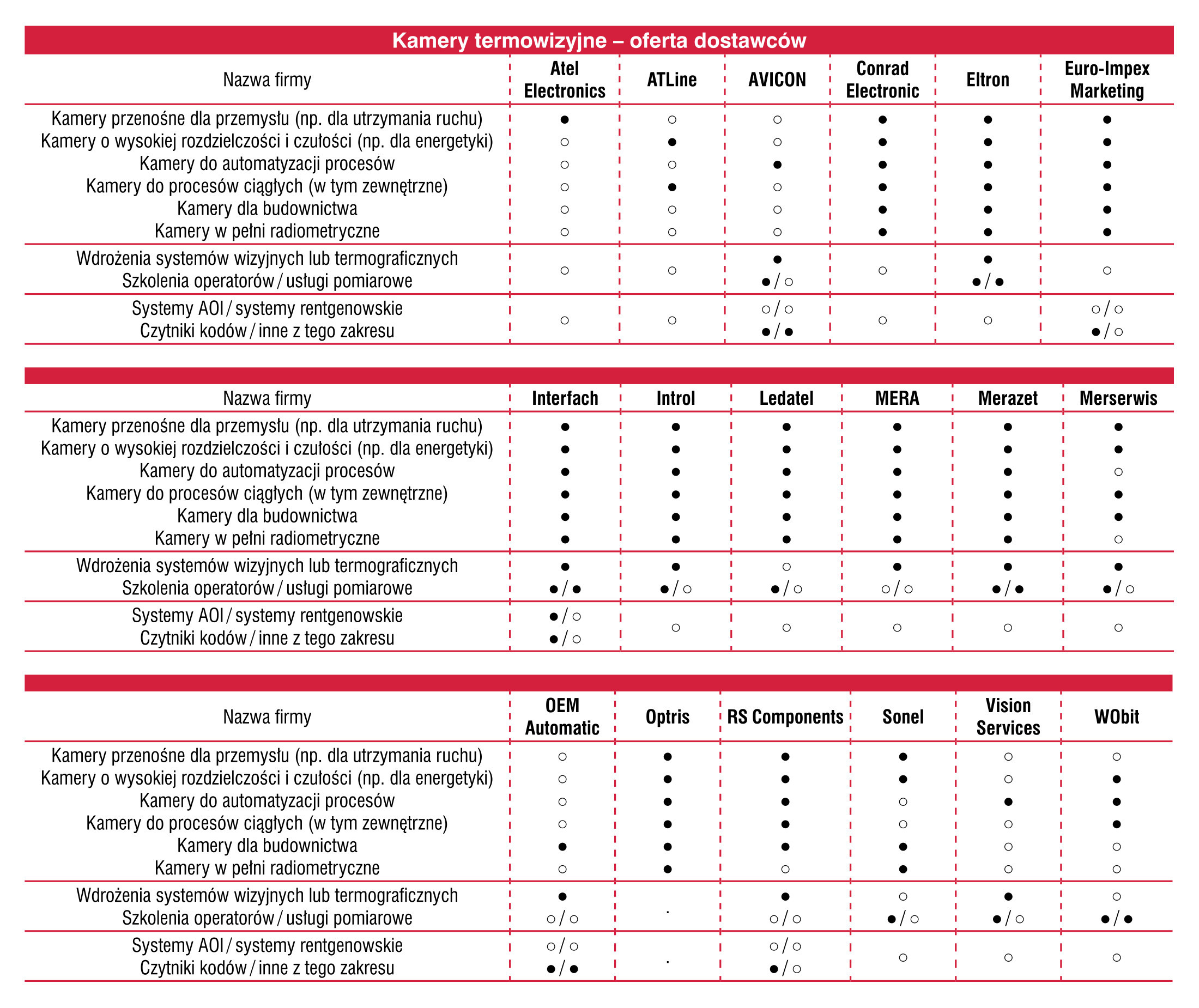 Kamery termowizyjne – oferta dostawców

| Nazwa firmy | Atel Electronics | ATLine | AVICON | Conrad Electronic | Eltron | Euro-Impex Marketing |
|---|---|---|---|---|---|---|
| Kamery przenośne dla przemysłu (np. dla utrzymania ruchu) | ● | ○ | ○ | ● | ● | ● |
| Kamery o wysokiej rozdzielczości i czułości (np. dla energetyki) | ○ | ● | ○ | ● | ● | ● |
| Kamery do automatyzacji procesów | ○ | ○ | ● | ● | ● | ● |
| Kamery do procesów ciągłych (w tym zewnętrzne) | ○ | ● | ○ | ● | ● | ● |
| Kamery dla budownictwa | ○ | ○ | ○ | ● | ● | ● |
| Kamery w pełni radiometryczne | ○ | ○ | ○ | ● | ● | ● |
| Wdrożenia systemów wizyjnych lub termograficznych | ○ | ○ | ● | ○ | ● | ○ |
| Szkolenia operatorów / usługi pomiarowe | | | ● / ○ | | ● / ● | |
| Systemy AOI / systemy rentgenowskie | ○ | ○ | ○ / ○ | ○ | ○ | ○ / ○ |
| Czytniki kodów / inne z tego zakresu | | | ● / ● | | | ● / ○ |

| Nazwa firmy | Interfach | Introl | Ledatel | MERA | Merazet | Merserwis |
|---|---|---|---|---|---|---|
| Kamery przenośne dla przemysłu (np. dla utrzymania ruchu) | ● | ● | ● | ● | ● | ● |
| Kamery o wysokiej rozdzielczości i czułości (np. dla energetyki) | ● | ● | ● | ● | ● | ● |
| Kamery do automatyzacji procesów | ● | ● | ● | ● | ● | ○ |
| Kamery do procesów ciągłych (w tym zewnętrzne) | ● | ● | ● | ● | ● | ● |
| Kamery dla budownictwa | ● | ● | ● | ● | ● | ● |
| Kamery w pełni radiometryczne | ● | ● | ● | ● | ● | ○ |
| Wdrożenia systemów wizyjnych lub termograficznych | ● | ● | ○ | ● | ● | ● |
| Szkolenia operatorów / usługi pomiarowe | ● / ● | ● / ○ | ● / ○ | ○ / ○ | ● / ● | ● / ○ |
| Systemy AOI / systemy rentgenowskie | ● / ○ | ○ | ○ | ○ | ○ | ○ |
| Czytniki kodów / inne z tego zakresu | ● / ○ | | | | | |

| Nazwa firmy | OEM Automatic | Optris | RS Components | Sonel | Vision Services | WObit |
|---|---|---|---|---|---|---|
| Kamery przenośne dla przemysłu (np. dla utrzymania ruchu) | ○ | ● | ● | ● | ○ | ○ |
| Kamery o wysokiej rozdzielczości i czułości (np. dla energetyki) | ○ | ● | ● | ● | ○ | ● |
| Kamery do automatyzacji procesów | ○ | ● | ● | ○ | ● | ● |
| Kamery do procesów ciągłych (w tym zewnętrzne) | ○ | ● | ● | ○ | ○ | ● |
| Kamery dla budownictwa | ● | ● | ● | ● | ○ | ○ |
| Kamery w pełni radiometryczne | ○ | ● | ○ | ● | ○ | ○ |
| Wdrożenia systemów wizyjnych lub termograficznych | ● | . | ● | ○ | ● | ○ |
| Szkolenia operatorów / usługi pomiarowe | ○ / ○ | | ○ / ○ | ● / ○ | ● / ○ | ● / ● |
| Systemy AOI / systemy rentgenowskie | ○ / ○ | . | ○ / ○ | ○ | ○ | ○ |
| Czytniki kodów / inne z tego zakresu | ● / ● | | ● / ○ | | | |